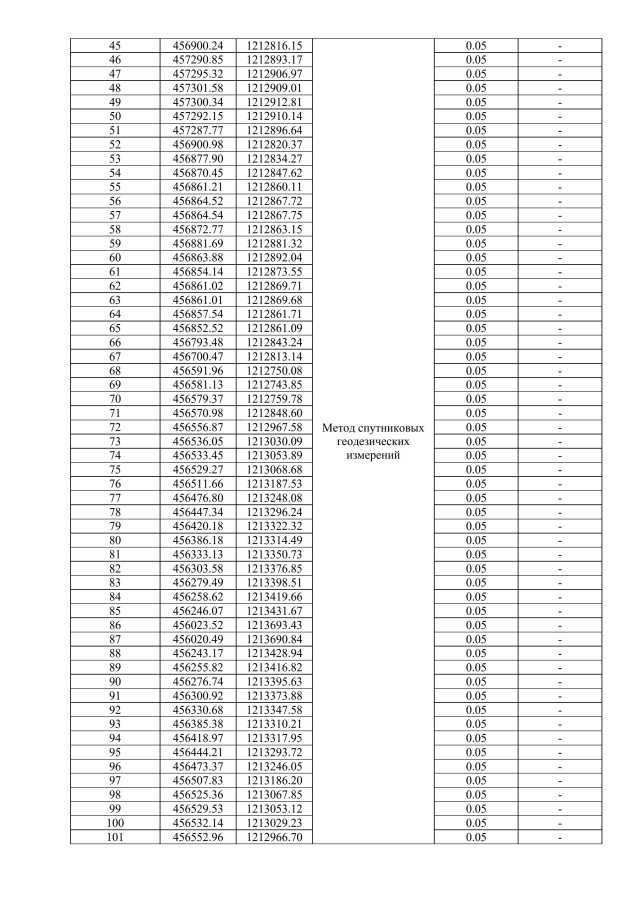 | 45 | 456900.24 | 1212816.15 | Метод спутниковых геодезических измерений | 0.05 | - |
|---|---|---|---|---|---|
| 46 | 457290.85 | 1212893.17 | | 0.05 | - |
| 47 | 457295.32 | 1212906.97 | | 0.05 | - |
| 48 | 457301.58 | 1212909.01 | | 0.05 | - |
| 49 | 457300.34 | 1212912.81 | | 0.05 | - |
| 50 | 457292.15 | 1212910.14 | | 0.05 | - |
| 51 | 457287.77 | 1212896.64 | | 0.05 | - |
| 52 | 456900.98 | 1212820.37 | | 0.05 | - |
| 53 | 456877.90 | 1212834.27 | | 0.05 | - |
| 54 | 456870.45 | 1212847.62 | | 0.05 | - |
| 55 | 456861.21 | 1212860.11 | | 0.05 | - |
| 56 | 456864.52 | 1212867.72 | | 0.05 | - |
| 57 | 456864.54 | 1212867.75 | | 0.05 | - |
| 58 | 456872.77 | 1212863.15 | | 0.05 | - |
| 59 | 456881.69 | 1212881.32 | | 0.05 | - |
| 60 | 456863.88 | 1212892.04 | | 0.05 | - |
| 61 | 456854.14 | 1212873.55 | | 0.05 | - |
| 62 | 456861.02 | 1212869.71 | | 0.05 | - |
| 63 | 456861.01 | 1212869.68 | | 0.05 | - |
| 64 | 456857.54 | 1212861.71 | | 0.05 | - |
| 65 | 456852.52 | 1212861.09 | | 0.05 | - |
| 66 | 456793.48 | 1212843.24 | | 0.05 | - |
| 67 | 456700.47 | 1212813.14 | | 0.05 | - |
| 68 | 456591.96 | 1212750.08 | | 0.05 | - |
| 69 | 456581.13 | 1212743.85 | | 0.05 | - |
| 70 | 456579.37 | 1212759.78 | | 0.05 | - |
| 71 | 456570.98 | 1212848.60 | | 0.05 | - |
| 72 | 456556.87 | 1212967.58 | | 0.05 | - |
| 73 | 456536.05 | 1213030.09 | | 0.05 | - |
| 74 | 456533.45 | 1213053.89 | | 0.05 | - |
| 75 | 456529.27 | 1213068.68 | | 0.05 | - |
| 76 | 456511.66 | 1213187.53 | | 0.05 | - |
| 77 | 456476.80 | 1213248.08 | | 0.05 | - |
| 78 | 456447.34 | 1213296.24 | | 0.05 | - |
| 79 | 456420.18 | 1213322.32 | | 0.05 | - |
| 80 | 456386.18 | 1213314.49 | | 0.05 | - |
| 81 | 456333.13 | 1213350.73 | | 0.05 | - |
| 82 | 456303.58 | 1213376.85 | | 0.05 | - |
| 83 | 456279.49 | 1213398.51 | | 0.05 | - |
| 84 | 456258.62 | 1213419.66 | | 0.05 | - |
| 85 | 456246.07 | 1213431.67 | | 0.05 | - |
| 86 | 456023.52 | 1213693.43 | | 0.05 | - |
| 87 | 456020.49 | 1213690.84 | | 0.05 | - |
| 88 | 456243.17 | 1213428.94 | | 0.05 | - |
| 89 | 456255.82 | 1213416.82 | | 0.05 | - |
| 90 | 456276.74 | 1213395.63 | | 0.05 | - |
| 91 | 456300.92 | 1213373.88 | | 0.05 | - |
| 92 | 456330.68 | 1213347.58 | | 0.05 | - |
| 93 | 456385.38 | 1213310.21 | | 0.05 | - |
| 94 | 456418.97 | 1213317.95 | | 0.05 | - |
| 95 | 456444.21 | 1213293.72 | | 0.05 | - |
| 96 | 456473.37 | 1213246.05 | | 0.05 | - |
| 97 | 456507.83 | 1213186.20 | | 0.05 | - |
| 98 | 456525.36 | 1213067.85 | | 0.05 | - |
| 99 | 456529.53 | 1213053.12 | | 0.05 | - |
| 100 | 456532.14 | 1213029.23 | | 0.05 | - |
| 101 | 456552.96 | 1212966.70 | | 0.05 | - |